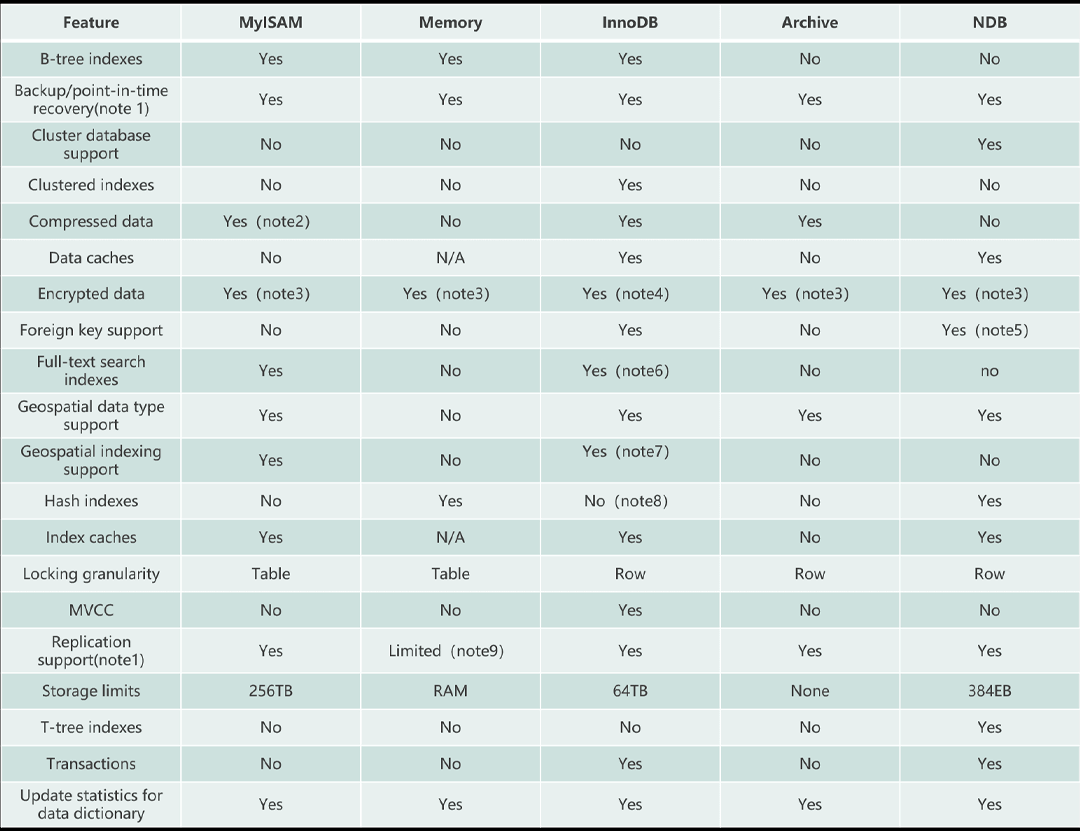 | Feature | MyISAM | Memory | InnoDB | Archive | NDB |
|---|---|---|---|---|---|
| B-tree indexes | Yes | Yes | Yes | No | No |
| Backup/point-in-time recovery(note 1) | Yes | Yes | Yes | Yes | Yes |
| Cluster database support | No | No | No | No | Yes |
| Clustered indexes | No | No | Yes | No | No |
| Compressed data | Yes (note2) | No | Yes | Yes | No |
| Data caches | No | N/A | Yes | No | Yes |
| Encrypted data | Yes (note3) | Yes (note3) | Yes (note4) | Yes (note3) | Yes (note3) |
| Foreign key support | No | No | Yes | No | Yes (note5) |
| Full-text search indexes | Yes | No | Yes (note6) | No | no |
| Geospatial data type support | Yes | No | Yes | Yes | Yes |
| Geospatial indexing support | Yes | No | Yes (note7) | No | No |
| Hash indexes | No | Yes | No (note8) | No | Yes |
| Index caches | Yes | N/A | Yes | No | Yes |
| Locking granularity | Table | Table | Row | Row | Row |
| MVCC | No | No | Yes | No | No |
| Replication support(note1) | Yes | Limited (note9) | Yes | Yes | Yes |
| Storage limits | 256TB | RAM | 64TB | None | 384EB |
| T-tree indexes | No | No | No | No | Yes |
| Transactions | No | No | Yes | No | Yes |
| Update statistics for data dictionary | Yes | Yes | Yes | Yes | Yes |